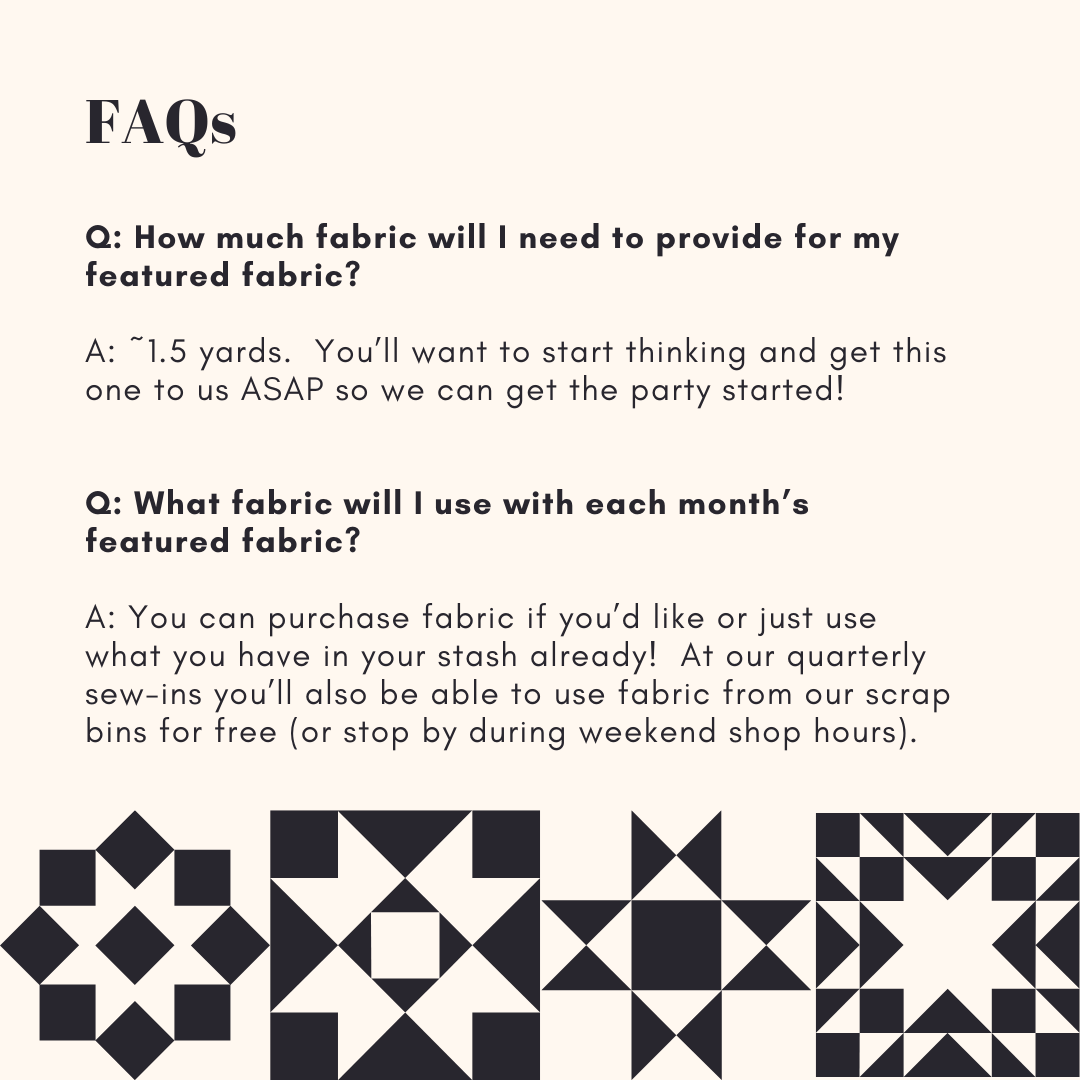 FAQs

Q: How much fabric will I need to provide for my featured fabric?

A: ~1.5 yards. You'll want to start thinking and get this one to us ASAP so we can get the party started!

Q: What fabric will I use with each month's featured fabric?

A: You can purchase fabric if you'd like or just use what you have in your stash already! At our quarterly sew-ins you'll also be able to use fabric from our scrap bins for free (or stop by during weekend shop hours).